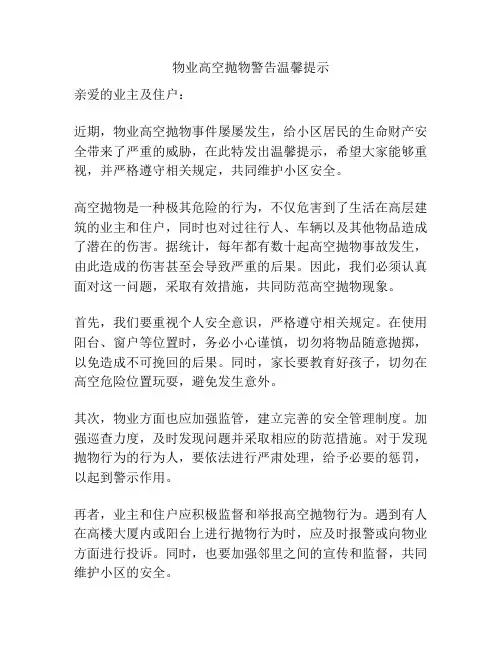 物业高空抛物警告温馨提示

亲爱的业主及住户：

近期，物业高空抛物事件屡屡发生，给小区居民的生命财产安全带来了严重的威胁，在此特发出温馨提示，希望大家能够重视，并严格遵守相关规定，共同维护小区安全。

高空抛物是一种极其危险的行为，不仅危害到了生活在高层建筑的业主和住户，同时也对过往行人、车辆以及其他物品造成了潜在的伤害。据统计，每年都有数十起高空抛物事故发生，由此造成的伤害甚至会导致严重的后果。因此，我们必须认真面对这一问题，采取有效措施，共同防范高空抛物现象。

首先，我们要重视个人安全意识，严格遵守相关规定。在使用阳台、窗户等位置时，务必小心谨慎，切勿将物品随意抛掷，以免造成不可挽回的后果。同时，家长要教育好孩子，切勿在高空危险位置玩耍，避免发生意外。

其次，物业方面也应加强监管，建立完善的安全管理制度。加强巡查力度，及时发现问题并采取相应的防范措施。对于发现抛物行为的行为人，要依法进行严肃处理，给予必要的惩罚，以起到警示作用。

再者，业主和住户应积极监督和举报高空抛物行为。遇到有人在高楼大厦内或阳台上进行抛物行为时，应及时报警或向物业方面进行投诉。同时，也要加强邻里之间的宣传和监督，共同维护小区的安全。